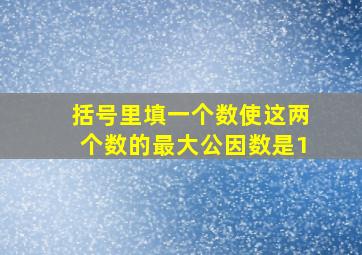 括号里填一个数使这两个数的最大公因数是1